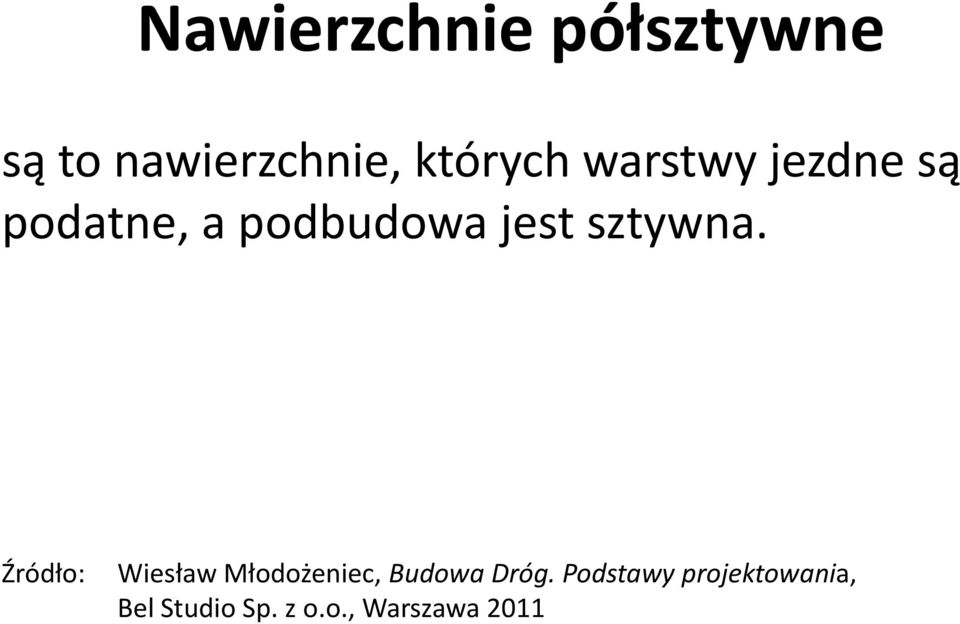 Nawierzchnie półsztywne

są to nawierzchnie, których warstwy jezdne są podatne, a podbudowa jest sztywna.

Źródło: Wiesław Młodożeniec, Budowa Dróg. Podstawy projektowania, Bel Studio Sp. z o.o., Warszawa 2011